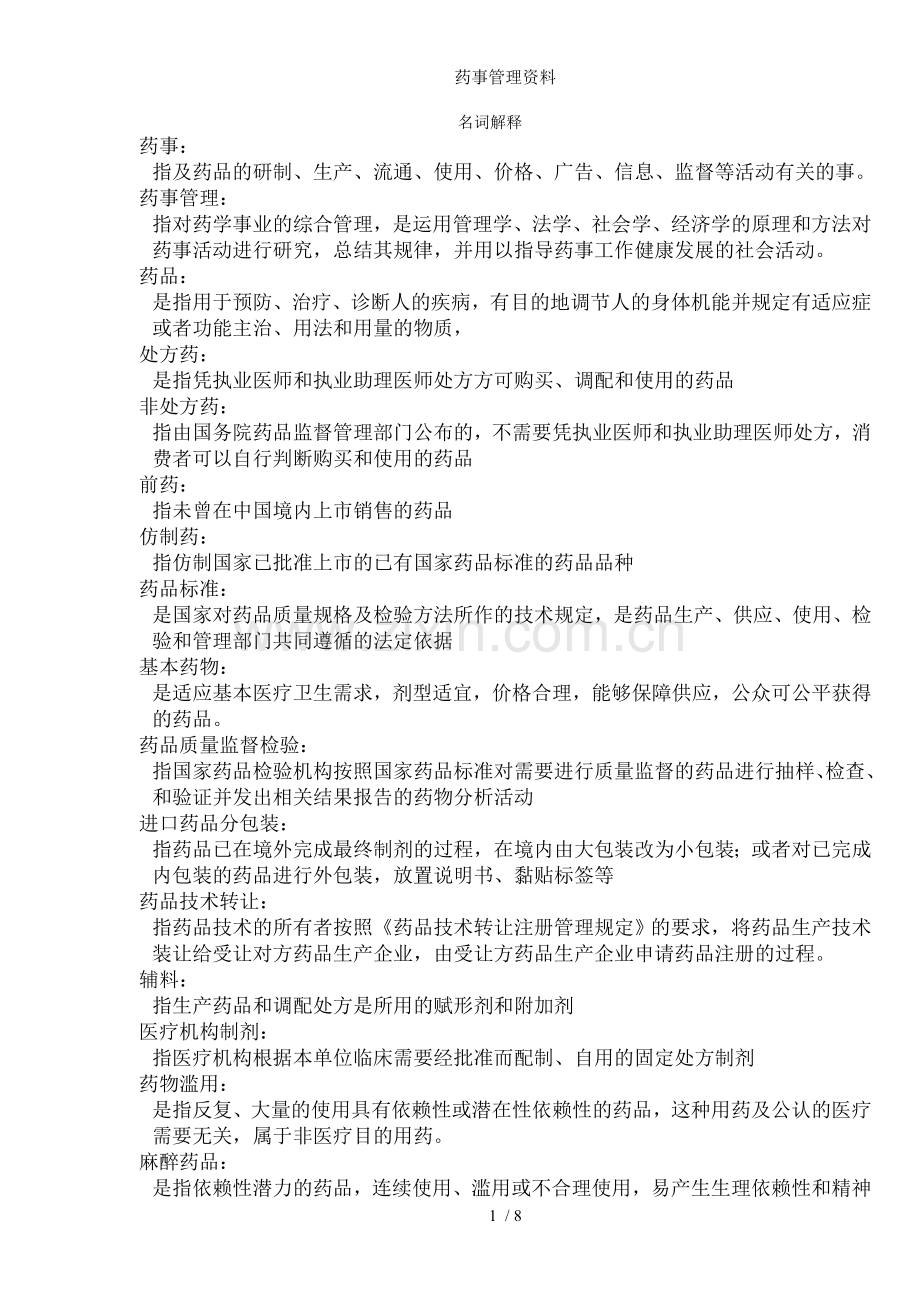 药事管理资料

名词解释

药事：
指及药品的研制、生产、流通、使用、价格、广告、信息、监督等活动有关的事。

药事管理：
指对药学事业的综合管理，是运用管理学、法学、社会学、经济学的原理和方法对药事活动进行研究，总结其规律，并用以指导药事工作健康发展的社会活动。

药品：
是指用于预防、治疗、诊断人的疾病，有目的地调节人的身体机能并规定有适应症或者功能主治、用法和用量的物质，

处方药：
是指凭执业医师和执业助理医师处方方可购买、调配和使用的药品

非处方药：
指由国务院药品监督管理部门公布的，不需要凭执业医师和执业助理医师处方，消费者可以自行判断购买和使用的药品

前药：
指未曾在中国境内上市销售的药品

仿制药：
指仿制国家已批准上市的已有国家药品标准的药品品种

药品标准：
是国家对药品质量规格及检验方法所作的技术规定，是药品生产、供应、使用、检验和管理部门共同遵循的法定依据

基本药物：
是适应基本医疗卫生需求，剂型适宜，价格合理，能够保障供应，公众可公平获得的药品。

药品质量监督检验：
指国家药品检验机构按照国家药品标准对需要进行质量监督的药品进行抽样、检查、和验证并发出相关结果报告的药物分析活动

进口药品分包装：
指药品已在境外完成最终制剂的过程，在境内由大包装改为小包装；或者对已完成内包装的药品进行外包装，放置说明书、黏贴标签等

药品技术转让：
指药品技术的所有者按照《药品技术转让注册管理规定》的要求，将药品生产技术装让给受让对方药品生产企业，由受让方药品生产企业申请药品注册的过程。

辅料：
指生产药品和调配处方是所用的赋形剂和附加剂

医疗机构制剂：
指医疗机构根据本单位临床需要经批准而配制、自用的固定处方制剂

药物滥用：
是指反复、大量的使用具有依赖性或潜在性依赖性的药品，这种用药及公认的医疗需要无关，属于非医疗目的用药。

麻醉药品：
是指依赖性潜力的药品，连续使用、滥用或不合理使用，易产生生理依赖性和精神

1 / 8